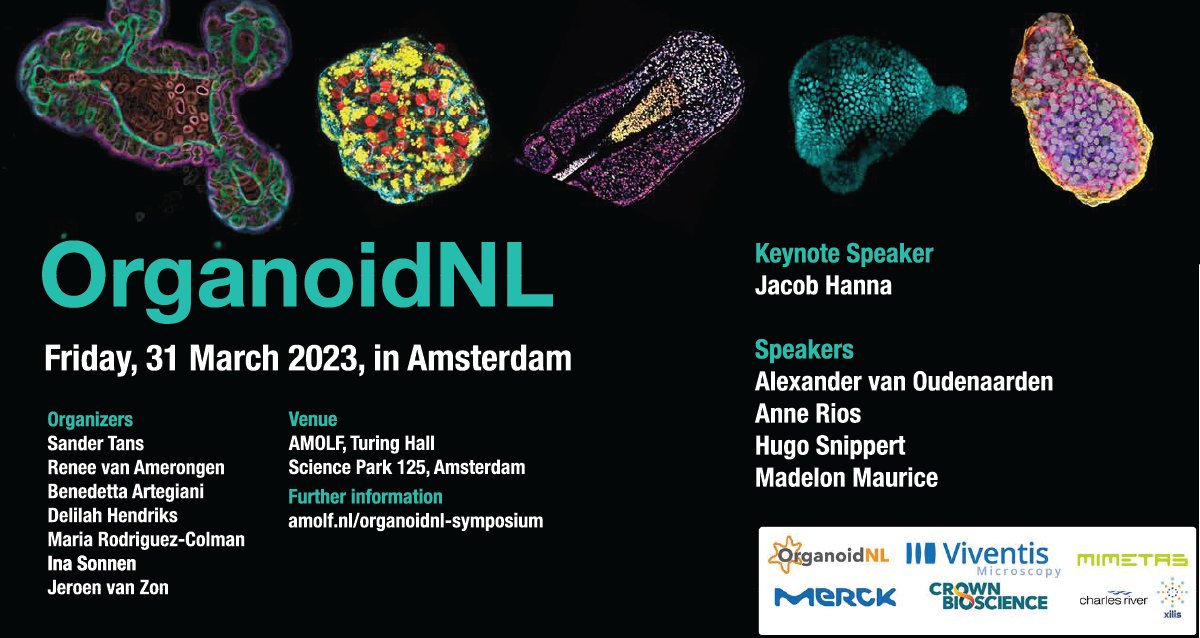 OrganoidNL

Friday, 31 March 2023, in Amsterdam

Organizers
Sander Tans
Renee van Amerongen
Benedetta Artegiani
Delilah Hendriks
Maria Rodriguez-Colman
Ina Sonnen
Jeroen van Zon

Venue
AMOLF, Turing Hall
Science Park 125, Amsterdam

Further information
amolf.nl/organoidnl-symposium

Keynote Speaker
Jacob Hanna

Speakers
Alexander van Oudenaarden
Anne Rios
Hugo Snippert
Madelon Maurice

OrganoidNL
Viventis Microscopy
MIMETAS
MERCK
CROWN BIOSCIENCE
charles river
xilis